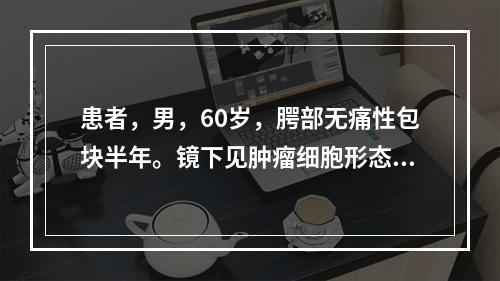 患者，男，60岁，腭部无痛性包块半年。镜下见肿瘤细胞形态...